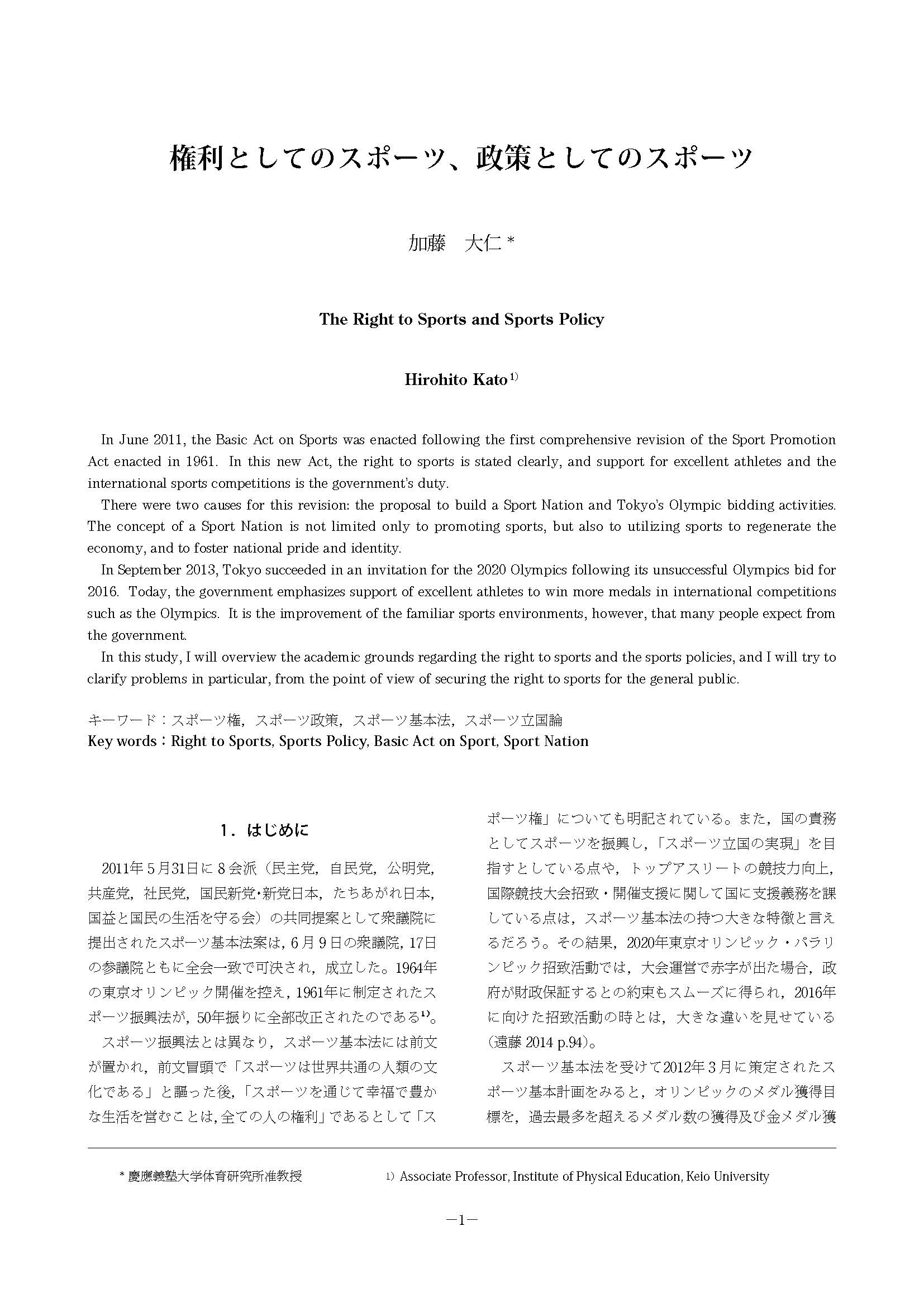 権利としてのスポーツ、政策としてのスポーツ

加藤　大仁 *

The Right to Sports and Sports Policy

Hirohito Kato $^{1)}$

In June 2011, the Basic Act on Sports was enacted following the first comprehensive revision of the Sport Promotion Act enacted in 1961. In this new Act, the right to sports is stated clearly, and support for excellent athletes and the international sports competitions is the government's duty.

There were two causes for this revision: the proposal to build a Sport Nation and Tokyo's Olympic bidding activities. The concept of a Sport Nation is not limited only to promoting sports, but also to utilizing sports to regenerate the economy, and to foster national pride and identity.

In September 2013, Tokyo succeeded in an invitation for the 2020 Olympics following its unsuccessful Olympics bid for 2016. Today, the government emphasizes support of excellent athletes to win more medals in international competitions such as the Olympics. It is the improvement of the familiar sports environments, however, that many people expect from the government.

In this study, I will overview the academic grounds regarding the right to sports and the sports policies, and I will try to clarify problems in particular, from the point of view of securing the right to sports for the general public.

キーワード：スポーツ権，スポーツ政策，スポーツ基本法，スポーツ立国論
Key words：Right to Sports, Sports Policy, Basic Act on Sport, Sport Nation

1．はじめに

2011年5月31日に8会派（民主党，自民党，公明党，共産党，社民党，国民新党・新党日本，たちあがれ日本，国益と国民の生活を守る会）の共同提案として衆議院に提出されたスポーツ基本法案は，6月9日の衆議院，17日の参議院ともに全会一致で可決され，成立した。1964年の東京オリンピック開催を控え，1961年に制定されたスポーツ振興法が，50年振りに全部改正されたのである$^{1)}$。

スポーツ振興法とは異なり，スポーツ基本法には前文が置かれ，前文冒頭で「スポーツは世界共通の人類の文化である」と謳った後，「スポーツを通じて幸福で豊かな生活を営むことは，全ての人の権利」であるとして「スポーツ権」についても明記されている。また，国の責務としてスポーツを振興し，「スポーツ立国の実現」を目指すとしている点や，トップアスリートの競技力向上，国際競技大会招致・開催支援に関して国に支援義務を課している点は，スポーツ基本法の持つ大きな特徴と言えるだろう。その結果，2020年東京オリンピック・パラリンピック招致活動では，大会運営で赤字が出た場合，政府が財政保証するとの約束もスムーズに得られ，2016年に向けた招致活動の時とは，大きな違いを見せている（遠藤 2014 p.94）。

スポーツ基本法を受けて2012年3月に策定されたスポーツ基本計画をみると，オリンピックのメダル獲得目標を，過去最多を超えるメダル数の獲得及び金メダル獲

* 慶應義塾大学体育研究所准教授

1) Associate Professor, Institute of Physical Education, Keio University

—1—